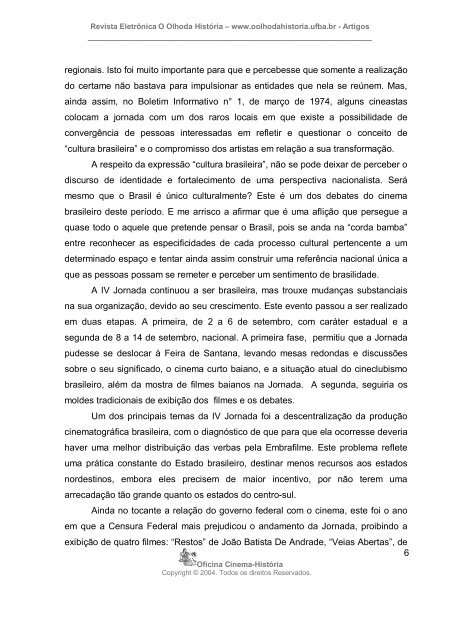 Revista Eletrônica O Olhoda História – www.oolhodahistoria.ufba.br - Artigos

regionais. Isto foi muito importante para que e percebesse que somente a realização do certame não bastava para impulsionar as entidades que nela se reúnem. Mas, ainda assim, no Boletim Informativo n° 1, de março de 1974, alguns cineastas colocam a jornada com um dos raros locais em que existe a possibilidade de convergência de pessoas interessadas em refletir e questionar o conceito de "cultura brasileira" e o compromisso dos artistas em relação a sua transformação.

A respeito da expressão "cultura brasileira", não se pode deixar de perceber o discurso de identidade e fortalecimento de uma perspectiva nacionalista. Será mesmo que o Brasil é único culturalmente? Este é um dos debates do cinema brasileiro deste período. E me arrisco a afirmar que é uma aflição que persegue a quase todo o aquele que pretende pensar o Brasil, pois se anda na "corda bamba" entre reconhecer as especificidades de cada processo cultural pertencente a um determinado espaço e tentar ainda assim construir uma referência nacional única a que as pessoas possam se remeter e perceber um sentimento de brasilidade.

A IV Jornada continuou a ser brasileira, mas trouxe mudanças substanciais na sua organização, devido ao seu crescimento. Este evento passou a ser realizado em duas etapas. A primeira, de 2 a 6 de setembro, com caráter estadual e a segunda de 8 a 14 de setembro, nacional. A primeira fase, permitiu que a Jornada pudesse se deslocar à Feira de Santana, levando mesas redondas e discussões sobre o seu significado, o cinema curto baiano, e a situação atual do cineclubismo brasileiro, além da mostra de filmes baianos na Jornada. A segunda, seguiria os moldes tradicionais de exibição dos filmes e os debates.

Um dos principais temas da IV Jornada foi a descentralização da produção cinematográfica brasileira, com o diagnóstico de que para que ela ocorresse deveria haver uma melhor distribuição das verbas pela Embrafilme. Este problema reflete uma prática constante do Estado brasileiro, destinar menos recursos aos estados nordestinos, embora eles precisem de maior incentivo, por não terem uma arrecadação tão grande quanto os estados do centro-sul.

Ainda no tocante a relação do governo federal com o cinema, este foi o ano em que a Censura Federal mais prejudicou o andamento da Jornada, proibindo a exibição de quatro filmes: "Restos" de João Batista De Andrade, "Veias Abertas", de

6

Oficina Cinema-História
Copyright © 2004. Todos os direitos Reservados.